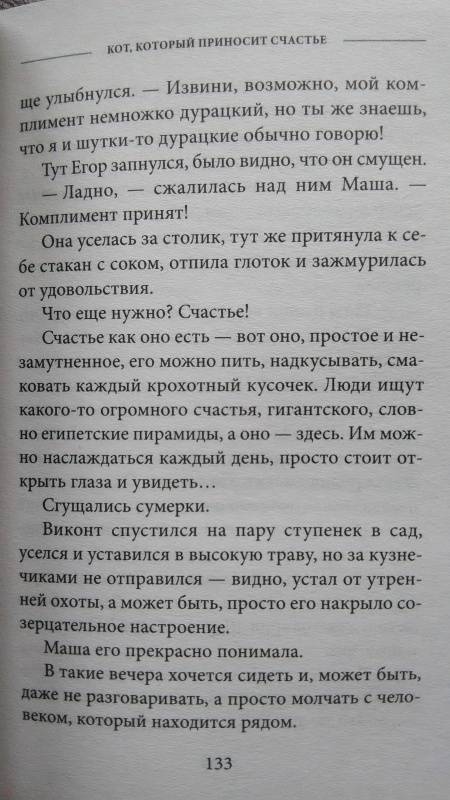 КОТ, КОТОРЫЙ ПРИНОСИТ СЧАСТЬЕ

ще улыбнулся. — Извини, возможно, мой комплимент немножко дурацкий, но ты же знаешь, что я и шутки-то дурацкие обычно говорю!

Тут Егор запнулся, было видно, что он смущен.

— Ладно, — сжалилась над ним Маша. — Комплимент принят!

Она уселась за столик, тут же притянула к себе стакан с соком, отпила глоток и зажмурилась от удовольствия.

Что еще нужно? Счастье!

Счастье как оно есть — вот оно, простое и незамутненное, его можно пить, надкусывать, смаковать каждый крохотный кусочек. Люди ищут какого-то огромного счастья, гигантского, словно египетские пирамиды, а оно — здесь. Им можно наслаждаться каждый день, просто стоит открыть глаза и увидеть…

Сгущались сумерки.

Виконт спустился на пару ступенек в сад, уселся и уставился в высокую траву, но за кузнечиками не отправился — видно, устал от утренней охоты, а может быть, просто его накрыло созерцательное настроение.

Маша его прекрасно понимала.

В такие вечера хочется сидеть и, может быть, даже не разговаривать, а просто молчать с человеком, который находится рядом.

133